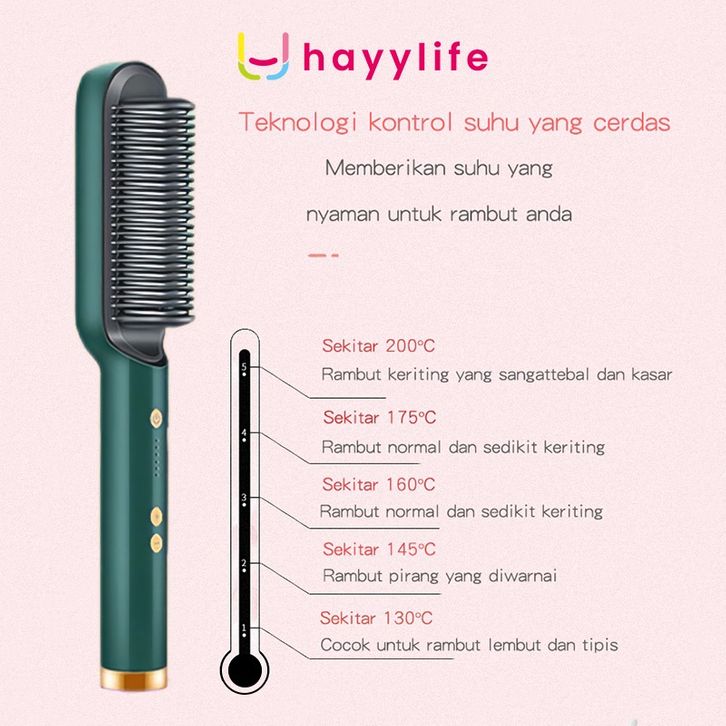 hayylife

Teknologi kontrol suhu yang cerdas

Memberikan suhu yang

nyaman untuk rambut anda

5
4
3
2
1

Sekitar 200°C
Rambut keriting yang sangattebal dan kasar

Sekitar 175°C
Rambut normal dan sedikit keriting

Sekitar 160°C
Rambut normal dan sedikit keriting

Sekitar 145°C
Rambut pirang yang diwarnai

Sekitar 130°C
Cocok untuk rambut lembut dan tipis